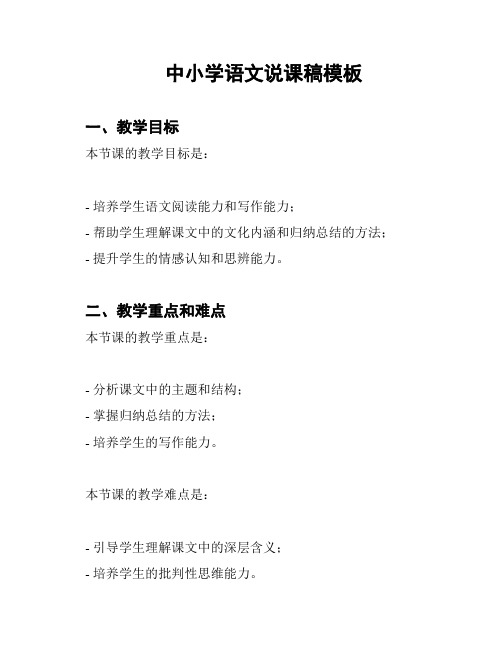 中小学语文说课稿模板

一、教学目标

本节课的教学目标是：

- 培养学生语文阅读能力和写作能力；
- 帮助学生理解课文中的文化内涵和归纳总结的方法；
- 提升学生的情感认知和思辨能力。

二、教学重点和难点

本节课的教学重点是：

- 分析课文中的主题和结构；
- 掌握归纳总结的方法；
- 培养学生的写作能力。

本节课的教学难点是：

- 引导学生理解课文中的深层含义；
- 培养学生的批判性思维能力。